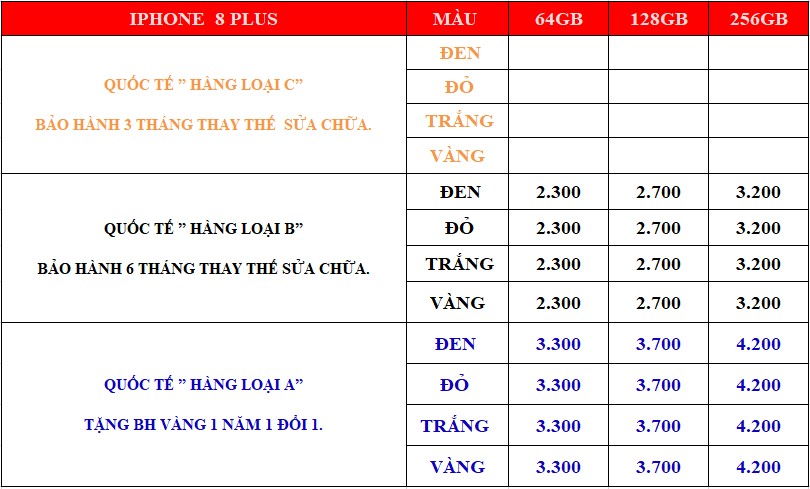 | IPHONE 8 PLUS | MÀU | 64GB | 128GB | 256GB |
|---|---|---|---|---|
| QUỐC TẾ " HÀNG LOẠI C" BẢO HÀNH 3 THÁNG THAY THẾ SỬA CHỮA. | ĐEN | | | |
| | ĐỎ | | | |
| | TRẮNG | | | |
| | VÀNG | | | |
| QUỐC TẾ " HÀNG LOẠI B" BẢO HÀNH 6 THÁNG THAY THẾ SỬA CHỮA. | ĐEN | 2.300 | 2.700 | 3.200 |
| | ĐỎ | 2.300 | 2.700 | 3.200 |
| | TRẮNG | 2.300 | 2.700 | 3.200 |
| | VÀNG | 2.300 | 2.700 | 3.200 |
| QUỐC TẾ " HÀNG LOẠI A" TẶNG BH VÀNG 1 NĂM 1 ĐỔI 1. | ĐEN | 3.300 | 3.700 | 4.200 |
| | ĐỎ | 3.300 | 3.700 | 4.200 |
| | TRẮNG | 3.300 | 3.700 | 4.200 |
| | VÀNG | 3.300 | 3.700 | 4.200 |